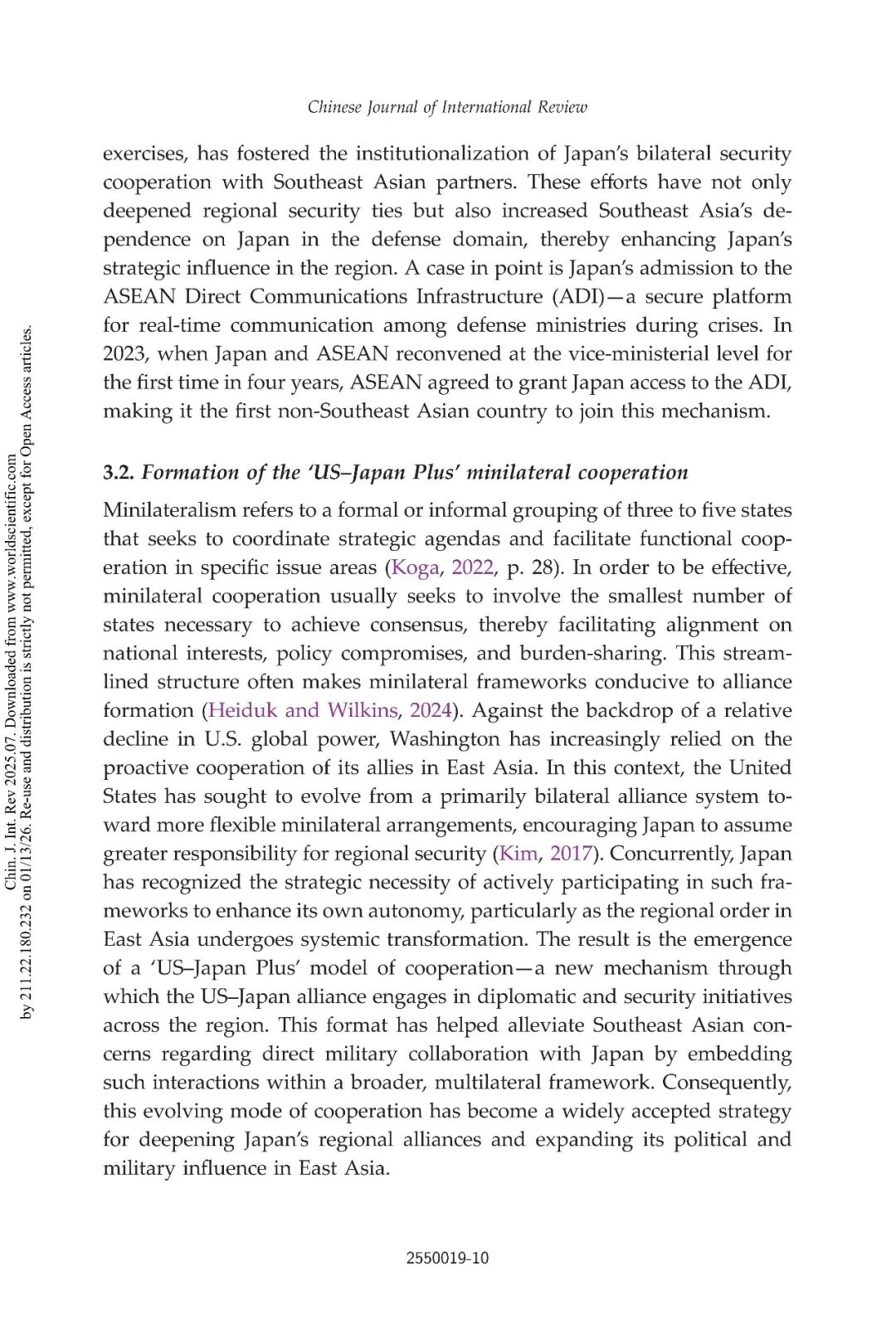 Chinese Journal of International Review

exercises, has fostered the institutionalization of Japan's bilateral security cooperation with Southeast Asian partners. These efforts have not only deepened regional security ties but also increased Southeast Asia's dependence on Japan in the defense domain, thereby enhancing Japan's strategic influence in the region. A case in point is Japan's admission to the ASEAN Direct Communications Infrastructure (ADI)—a secure platform for real-time communication among defense ministries during crises. In 2023, when Japan and ASEAN reconvened at the vice-ministerial level for the first time in four years, ASEAN agreed to grant Japan access to the ADI, making it the first non-Southeast Asian country to join this mechanism.

3.2. Formation of the 'US–Japan Plus' minilateral cooperation

Minilateralism refers to a formal or informal grouping of three to five states that seeks to coordinate strategic agendas and facilitate functional cooperation in specific issue areas (Koga, 2022, p. 28). In order to be effective, minilateral cooperation usually seeks to involve the smallest number of states necessary to achieve consensus, thereby facilitating alignment on national interests, policy compromises, and burden-sharing. This streamlined structure often makes minilateral frameworks conducive to alliance formation (Heiduk and Wilkins, 2024). Against the backdrop of a relative decline in U.S. global power, Washington has increasingly relied on the proactive cooperation of its allies in East Asia. In this context, the United States has sought to evolve from a primarily bilateral alliance system toward more flexible minilateral arrangements, encouraging Japan to assume greater responsibility for regional security (Kim, 2017). Concurrently, Japan has recognized the strategic necessity of actively participating in such frameworks to enhance its own autonomy, particularly as the regional order in East Asia undergoes systemic transformation. The result is the emergence of a 'US–Japan Plus' model of cooperation—a new mechanism through which the US–Japan alliance engages in diplomatic and security initiatives across the region. This format has helped alleviate Southeast Asian concerns regarding direct military collaboration with Japan by embedding such interactions within a broader, multilateral framework. Consequently, this evolving mode of cooperation has become a widely accepted strategy for deepening Japan's regional alliances and expanding its political and military influence in East Asia.

2550019-10

Chin. J. Int. Rev 2025.07. Downloaded from www.worldscientific.com by 211.22.180.232 on 01/13/26. Re-use and distribution is strictly not permitted, except for Open Access articles.